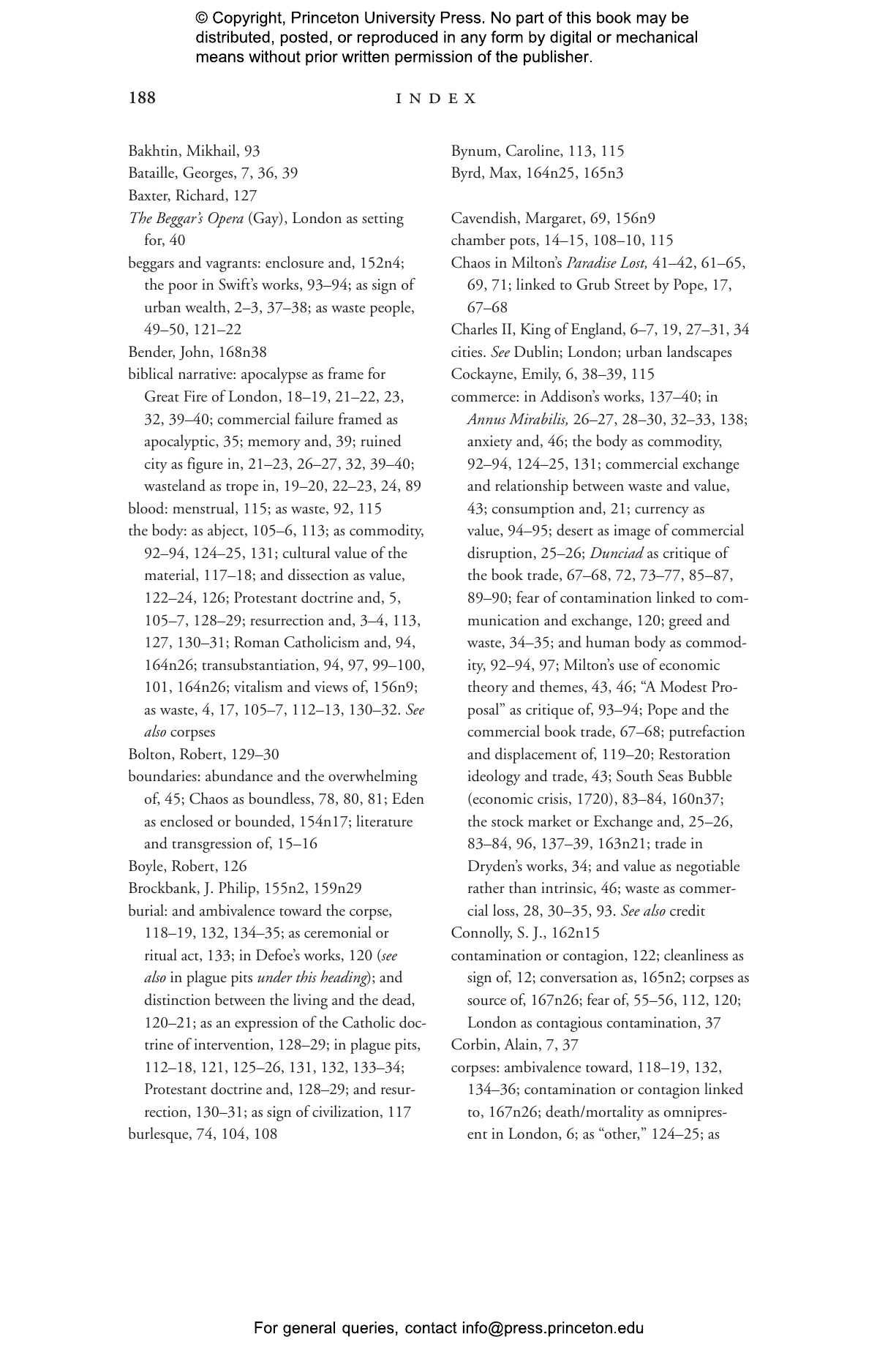 © Copyright, Princeton University Press. No part of this book may be distributed, posted, or reproduced in any form by digital or mechanical means without prior written permission of the publisher.

188 INDEX

Bakhtin, Mikhail, 93
Bataille, Georges, 7, 36, 39
Baxter, Richard, 127
The Beggar's Opera (Gay), London as setting for, 40
beggars and vagrants: enclosure and, 152n4; the poor in Swift's works, 93–94; as sign of urban wealth, 2–3, 37–38; as waste people, 49–50, 121–22
Bender, John, 168n38
biblical narrative: apocalypse as frame for Great Fire of London, 18–19, 21–22, 23, 32, 39–40; commercial failure framed as apocalyptic, 35; memory and, 39; ruined city as figure in, 21–23, 26–27, 32, 39–40; wasteland as trope in, 19–20, 22–23, 24, 89
blood: menstrual, 115; as waste, 92, 115
the body: as abject, 105–6, 113; as commodity, 92–94, 124–25, 131; cultural value of the material, 117–18; and dissection as value, 122–24, 126; Protestant doctrine and, 5, 105–7, 128–29; resurrection and, 3–4, 113, 127, 130–31; Roman Catholicism and, 94, 164n26; transubstantiation, 94, 97, 99–100, 101, 164n26; vitalism and views of, 156n9; as waste, 4, 17, 105–7, 112–13, 130–32. See also corpses
Bolton, Robert, 129–30
boundaries: abundance and the overwhelming of, 45; Chaos as boundless, 78, 80, 81; Eden as enclosed or bounded, 154n17; literature and transgression of, 15–16
Boyle, Robert, 126
Brockbank, J. Philip, 155n2, 159n29
burial: and ambivalence toward the corpse, 118–19, 132, 134–35; as ceremonial or ritual act, 133; in Defoe's works, 120 (see also in plague pits under this heading); and distinction between the living and the dead, 120–21; as an expression of the Catholic doctrine of intervention, 128–29; in plague pits, 112–18, 121, 125–26, 131, 132, 133–34; Protestant doctrine and, 128–29; and resurrection, 130–31; as sign of civilization, 117
burlesque, 74, 104, 108

Bynum, Caroline, 113, 115
Byrd, Max, 164n25, 165n3

Cavendish, Margaret, 69, 156n9
chamber pots, 14–15, 108–10, 115
Chaos in Milton's Paradise Lost, 41–42, 61–65, 69, 71; linked to Grub Street by Pope, 17, 67–68
Charles II, King of England, 6–7, 19, 27–31, 34
cities. See Dublin; London; urban landscapes
Cockayne, Emily, 6, 38–39, 115
commerce: in Addison's works, 137–40; in Annus Mirabilis, 26–27, 28–30, 32–33, 138; anxiety and, 46; the body as commodity, 92–94, 124–25, 131; commercial exchange and relationship between waste and value, 43; consumption and, 21; currency as value, 94–95; desert as image of commercial disruption, 25–26; Dunciad as critique of the book trade, 67–68, 72, 73–77, 85–87, 89–90; fear of contamination linked to communication and exchange, 120; greed and waste, 34–35; and human body as commodity, 92–94, 97; Milton's use of economic theory and themes, 43, 46; "A Modest Proposal" as critique of, 93–94; Pope and the commercial book trade, 67–68; putrefaction and displacement of, 119–20; Restoration ideology and trade, 43; South Seas Bubble (economic crisis, 1720), 83–84, 160n37; the stock market or Exchange and, 25–26, 83–84, 96, 137–39, 163n21; trade in Dryden's works, 34; and value as negotiable rather than intrinsic, 46; waste as commercial loss, 28, 30–35, 93. See also credit
Connolly, S. J., 162n15
contamination or contagion, 122; cleanliness as sign of, 12; conversation as, 165n2; corpses as source of, 167n26; fear of, 55–56, 112, 120; London as contagious contamination, 37
Corbin, Alain, 7, 37
corpses: ambivalence toward, 118–19, 132, 134–36; contamination or contagion linked to, 167n26; death/mortality as omnipresent in London, 6; as "other," 124–25; as

For general queries, contact info@press.princeton.edu